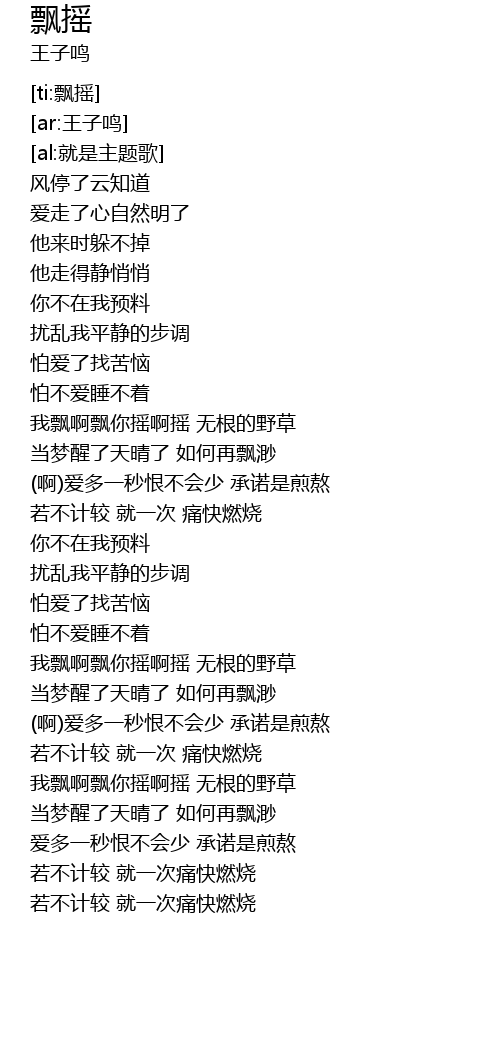 飘摇
王子鸣

[ti:飘摇]
[ar:王子鸣]
[al:就是主题歌]
风停了云知道
爱走了心自然明了
他来时躲不掉
他走得静悄悄
你不在我预料
扰乱我平静的步调
怕爱了找苦恼
怕不爱睡不着
我飘啊飘你摇啊摇 无根的野草
当梦醒了天晴了 如何再飘渺
(啊)爱多一秒恨不会少 承诺是煎熬
若不计较 就一次 痛快燃烧
你不在我预料
扰乱我平静的步调
怕爱了找苦恼
怕不爱睡不着
我飘啊飘你摇啊摇 无根的野草
当梦醒了天晴了 如何再飘渺
(啊)爱多一秒恨不会少 承诺是煎熬
若不计较 就一次 痛快燃烧
我飘啊飘你摇啊摇 无根的野草
当梦醒了天晴了 如何再飘渺
爱多一秒恨不会少 承诺是煎熬
若不计较 就一次痛快燃烧
若不计较 就一次痛快燃烧